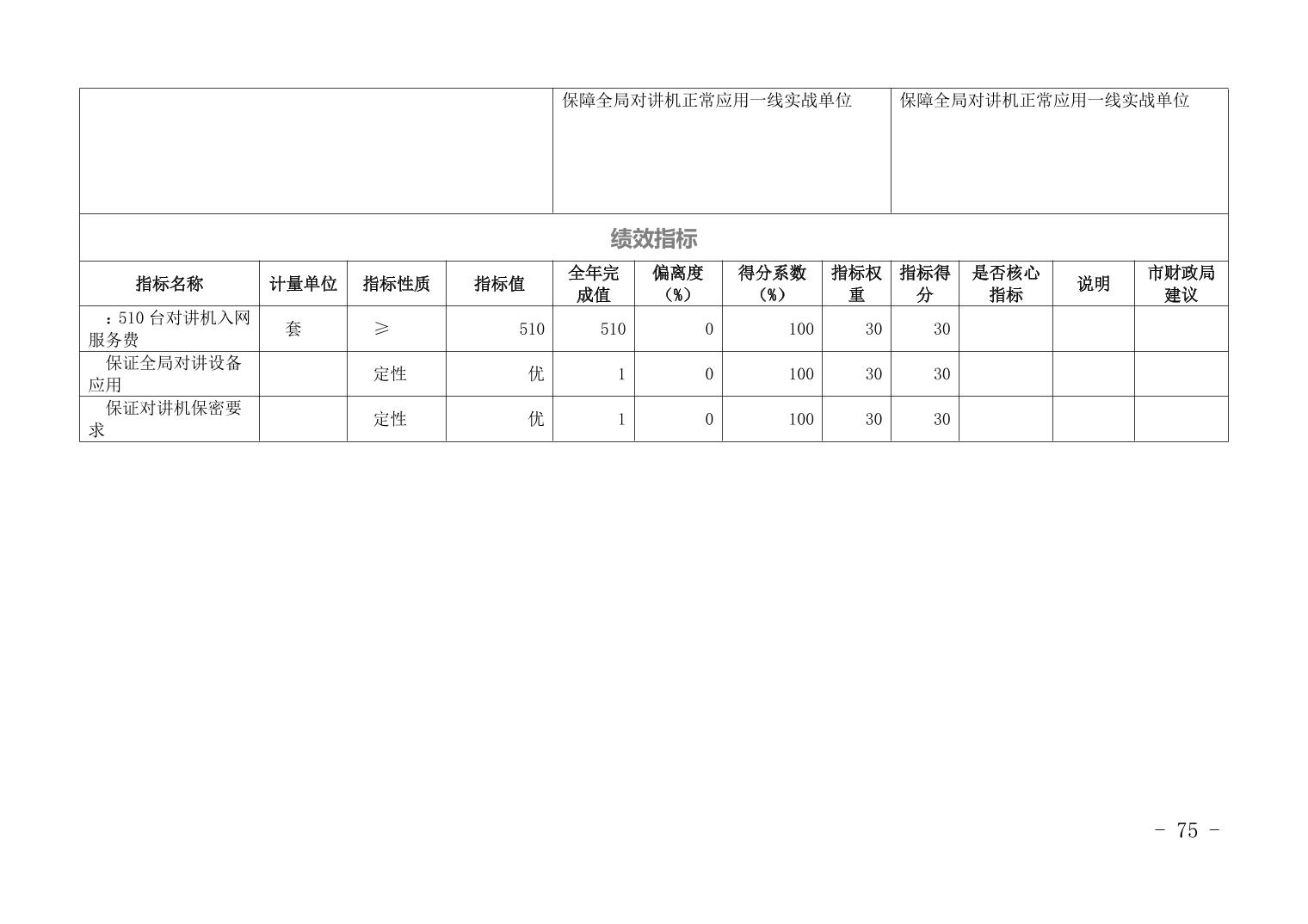 | | 保障全局对讲机正常应用一线实战单位 | 保障全局对讲机正常应用一线实战单位 |
|---|---|---|

绩效指标

| 指标名称 | 计量单位 | 指标性质 | 指标值 | 全年完成值 | 偏离度（%） | 得分系数（%） | 指标权重 | 指标得分 | 是否核心指标 | 说明 | 市财政局建议 |
|---|---|---|---|---|---|---|---|---|---|---|---|
| ：510 台对讲机入网服务费 | 套 | ≥ | 510 | 510 | 0 | 100 | 30 | 30 | | | |
| 保证全局对讲设备应用 | | 定性 | 优 | 1 | 0 | 100 | 30 | 30 | | | |
| 保证对讲机保密要求 | | 定性 | 优 | 1 | 0 | 100 | 30 | 30 | | | |

- 75 -